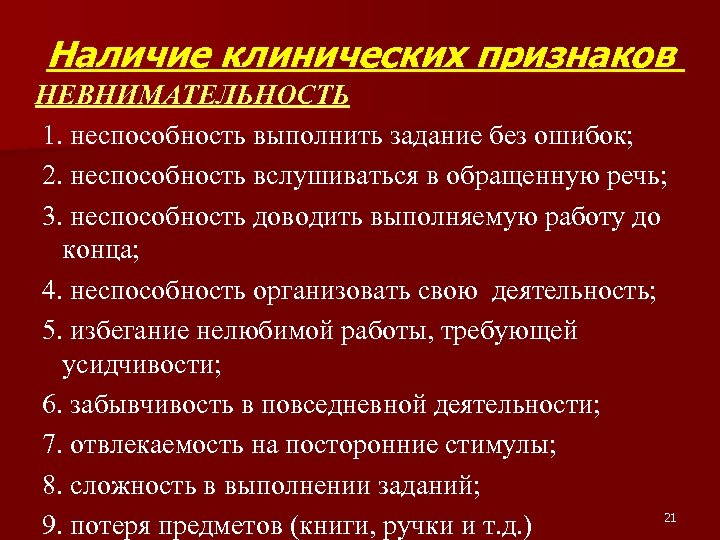 Наличие клинических признаков
НЕВНИМАТЕЛЬНОСТЬ

1. неспособность выполнить задание без ошибок;

2. неспособность вслушиваться в обращенную речь;

3. неспособность доводить выполняемую работу до конца;

4. неспособность организовать свою деятельность;

5. избегание нелюбимой работы, требующей усидчивости;

6. забывчивость в повседневной деятельности;

7. отвлекаемость на посторонние стимулы;

8. сложность в выполнении заданий;

9. потеря предметов (книги, ручки и т.д.)

21